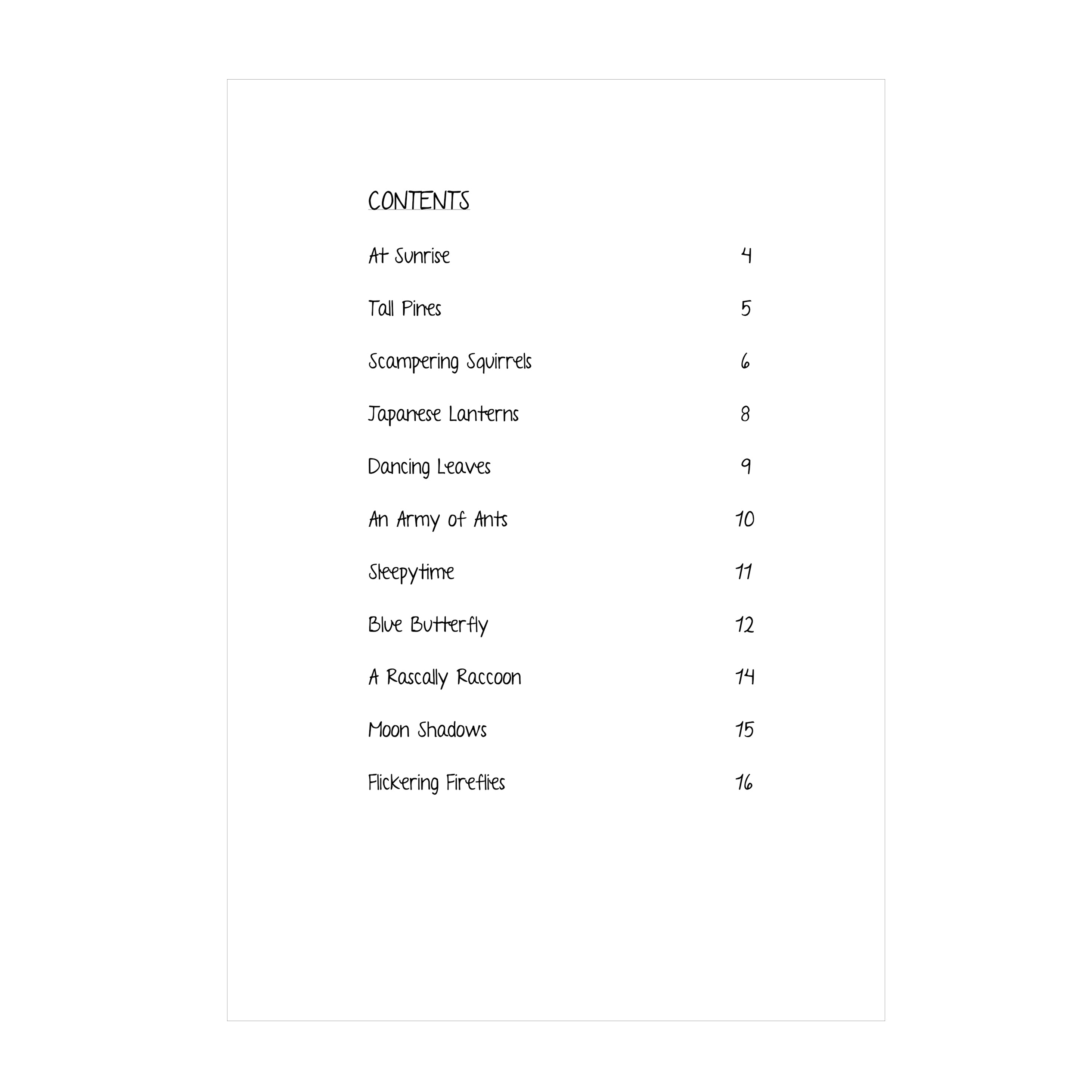 CONTENTS

At Sunrise 4

Tall Pines 5

Scampering Squirrels 6

Japanese Lanterns 8

Dancing Leaves 9

An Army of Ants 10

Sleepytime 11

Blue Butterfly 12

A Rascally Raccoon 14

Moon Shadows 15

Flickering Fireflies 16